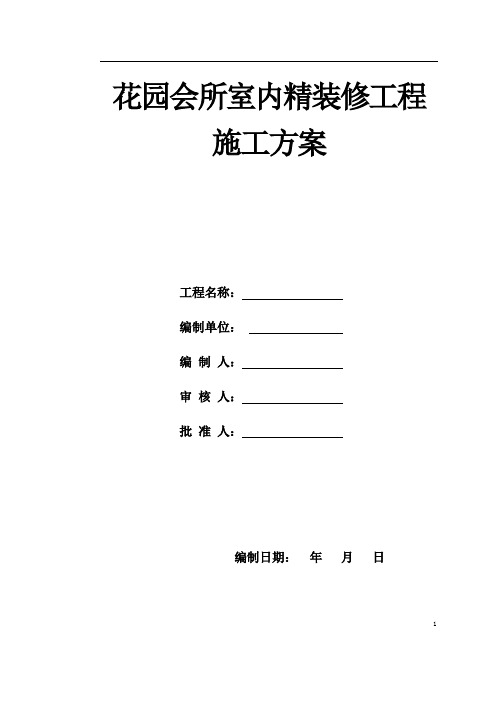 花园会所室内精装修工程

施工方案

工程名称：

编制单位：

编 制 人：

审 核 人：

批 准 人：

编制日期： 年 月 日

1